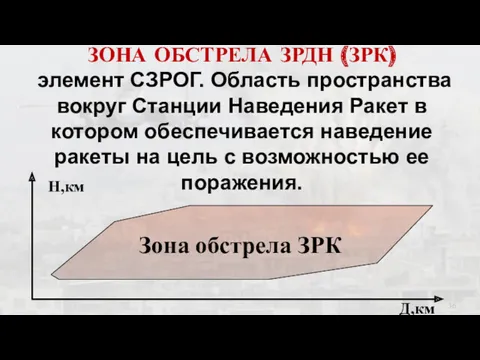 ЗОНА ОБСТРЕЛА ЗРДН (ЗРК)
элемент СЗРОГ. Область пространства вокруг Станции Наведения Ракет в котором обеспечивается наведение ракеты на цель с возможностью ее поражения.

Н,км

Зона обстрела ЗРК

Д,км

36